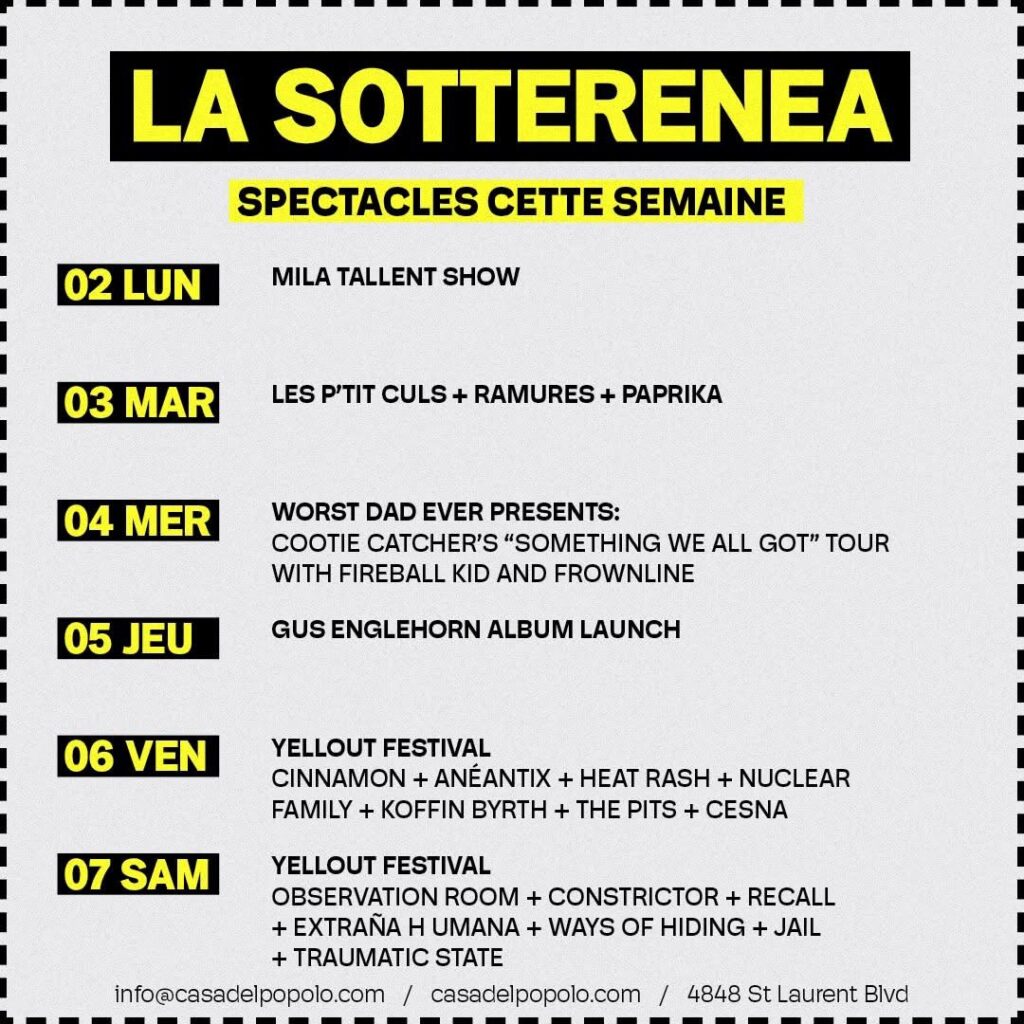 LA SOTTERENEA

SPECTACLES CETTE SEMAINE

02 LUN

MILA TALLENT SHOW

03 MAR

LES P'TIT CULS + RAMURES + PAPRIKA

04 MER

WORST DAD EVER PRESENTS:
COOTIE CATCHER'S "SOMETHING WE ALL GOT" TOUR WITH FIREBALL KID AND FROWNLINE

05 JEU

GUS ENGLEHORN ALBUM LAUNCH

06 VEN

YELLOUT FESTIVAL
CINNAMON + ANÉANTIX + HEAT RASH + NUCLEAR FAMILY + KOFFIN BYRTH + THE PITS + CESNA

07 SAM

YELLOUT FESTIVAL
OBSERVATION ROOM + CONSTRICTOR + RECALL + EXTRAÑA H UMANA + WAYS OF HIDING + JAIL + TRAUMATIC STATE

info@casadelpopolo.com / casadelpopolo.com / 4848 St Laurent Blvd